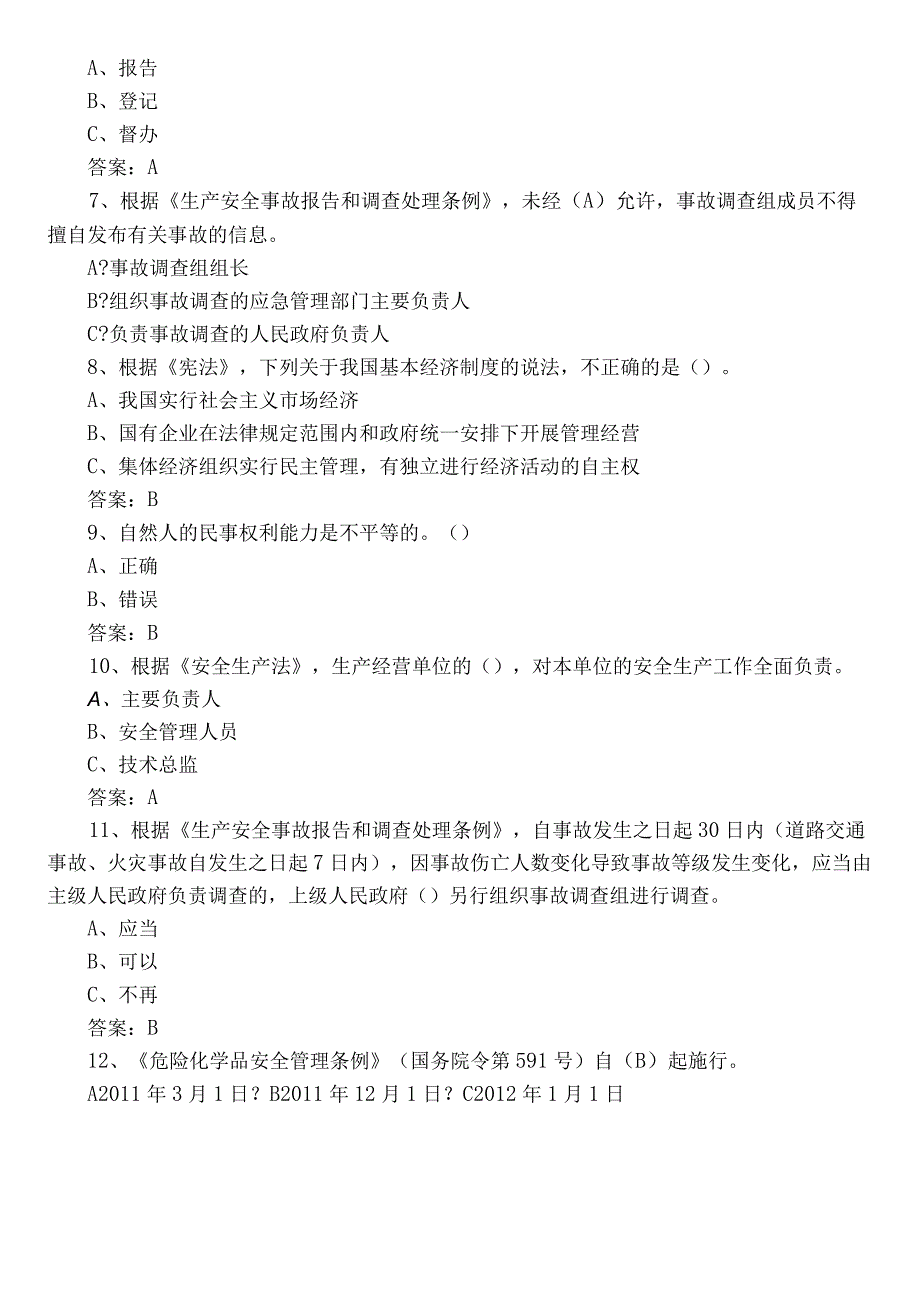 A、报告
B、登记
C、督办
答案：A
7、根据《生产安全事故报告和调查处理条例》，未经（A）允许，事故调查组成员不得擅自发布有关事故的信息。
A?事故调查组组长
B?组织事故调查的应急管理部门主要负责人
C?负责事故调查的人民政府负责人
8、根据《宪法》，下列关于我国基本经济制度的说法，不正确的是（）。
A、我国实行社会主义市场经济
B、国有企业在法律规定范围内和政府统一安排下开展管理经营
C、集体经济组织实行民主管理，有独立进行经济活动的自主权
答案：B
9、自然人的民事权利能力是不平等的。（）
A、正确
B、错误
答案：B
10、根据《安全生产法》，生产经营单位的（），对本单位的安全生产工作全面负责。
A、主要负责人
B、安全管理人员
C、技术总监
答案：A
11、根据《生产安全事故报告和调查处理条例》，自事故发生之日起30日内（道路交通事故、火灾事故自发生之日起7日内），因事故伤亡人数变化导致事故等级发生变化，应当由主级人民政府负责调查的，上级人民政府（）另行组织事故调查组进行调查。
A、应当
B、可以
C、不再
答案：B
12、《危险化学品安全管理条例》（国务院令第591号）自（B）起施行。
A2011年3月1日？B2011年12月1日？C2012年1月1日